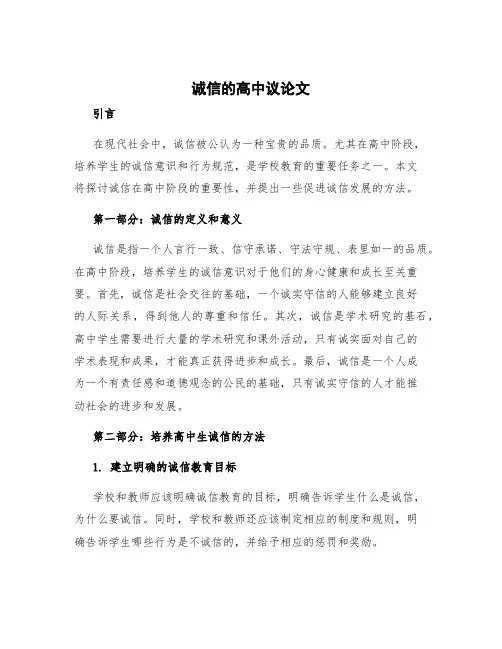 诚信的高中议论文

引言

在现代社会中，诚信被公认为一种宝贵的品质。尤其在高中阶段，培养学生的诚信意识和行为规范，是学校教育的重要任务之一。本文将探讨诚信在高中阶段的重要性，并提出一些促进诚信发展的方法。

第一部分：诚信的定义和意义

诚信是指一个人言行一致、信守承诺、守法守规、表里如一的品质。在高中阶段，培养学生的诚信意识对于他们的身心健康和成长至关重要。首先，诚信是社会交往的基础，一个诚实守信的人能够建立良好的人际关系，得到他人的尊重和信任。其次，诚信是学术研究的基石，高中学生需要进行大量的学术研究和课外活动，只有诚实面对自己的学术表现和成果，才能真正获得进步和成长。最后，诚信是一个人成为一个有责任感和道德观念的公民的基础，只有诚实守信的人才能推动社会的进步和发展。

第二部分：培养高中生诚信的方法

1. 建立明确的诚信教育目标

学校和教师应该明确诚信教育的目标，明确告诉学生什么是诚信，为什么要诚信。同时，学校和教师还应该制定相应的制度和规则，明确告诉学生哪些行为是不诚信的，并给予相应的惩罚和奖励。